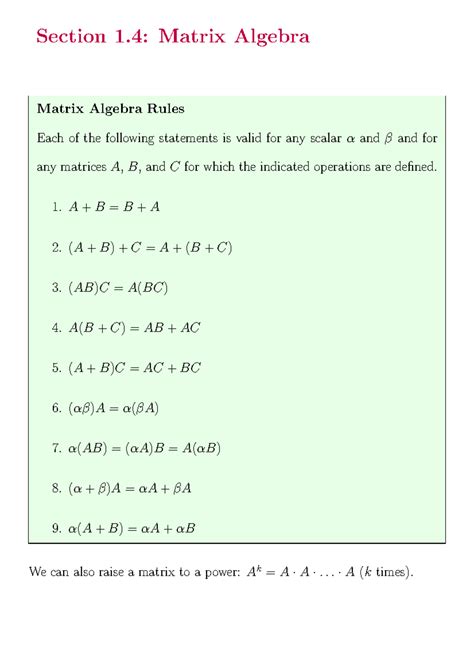 Section 1.4: Matrix Algebra

Matrix Algebra Rules

Each of the following statements is valid for any scalar $\alpha$ and $\beta$ and for any matrices $A$, $B$, and $C$ for which the indicated operations are defined.

1. $A + B = B + A$

2. $(A + B) + C = A + (B + C)$

3. $(AB)C = A(BC)$

4. $A(B + C) = AB + AC$

5. $(A + B)C = AC + BC$

6. $(\alpha\beta)A = \alpha(\beta A)$

7. $\alpha(AB) = (\alpha A)B = A(\alpha B)$

8. $(\alpha + \beta)A = \alpha A + \beta A$

9. $\alpha(A + B) = \alpha A + \alpha B$

We can also raise a matrix to a power: $A^k = A \cdot A \cdot \ldots \cdot A$ ($k$ times).